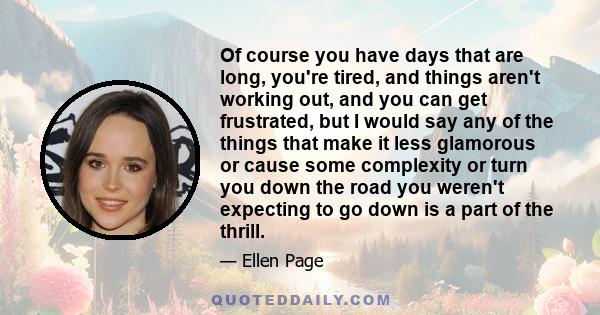 Of course you have days that are long, you're tired, and things aren't working out, and you can get frustrated, but I would say any of the things that make it less glamorous or cause some complexity or turn you down the road you weren't expecting to go down is a part of the thrill.

— Ellen Page

QUOTEDDAILY.COM